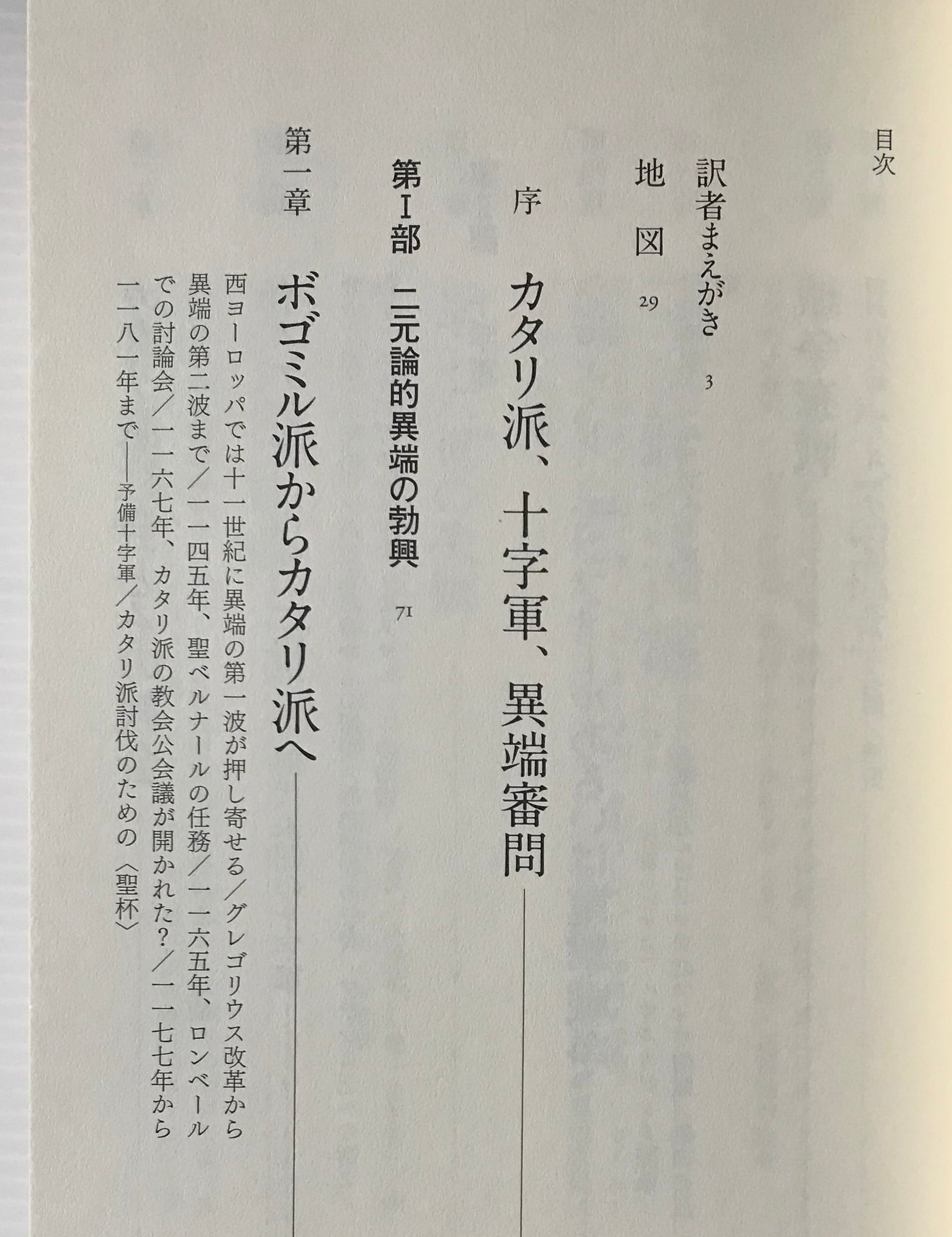 目次

訳者まえがき 3

地図 29

序 カタリ派、十字軍、異端審問

第I部 二元論的異端の勃興 71

第一章 ボゴミル派からカタリ派へ

西ヨーロッパでは十一世紀に異端の第一波が押し寄せる／グレゴリウス改革から異端の第二波まで／一一四五年、聖ベルナールの任務／一一六五年、ロンベールでの討論会／一一六七年、カタリ派の教会公会議が開かれた？／一一七七年から一一八一年まで——予備十字軍／カタリ派討伐のための〈聖杯〉